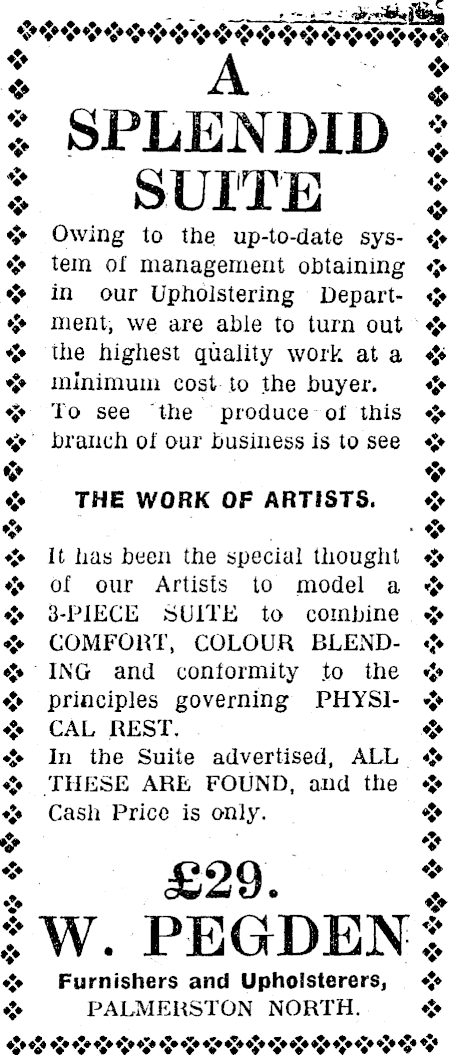 A SPLENDID SUITE

Owing to the up-to-date system of management obtaining in our Upholstering Department, we are able to turn out the highest quality work at a minimum cost to the buyer. To see the produce of this branch of our business is to see

THE WORK OF ARTISTS.

It has been the special thought of our Artists to model a 3-PIECE SUITE to combine COMFORT, COLOUR BLENDING and conformity to the principles governing PHYSICAL REST. In the Suite advertised, ALL THESE ARE FOUND, and the Cash Price is only.

£29.

W. PEGDEN

Furnishers and Upholsterers, PALMERSTON NORTH.